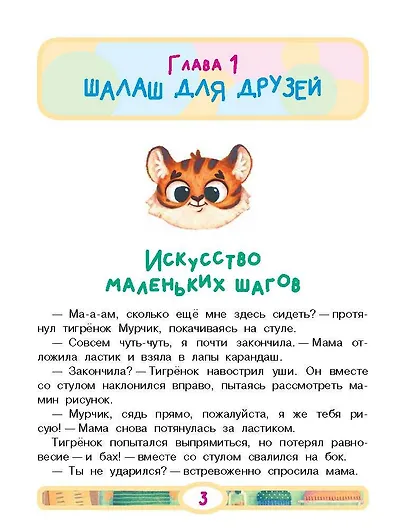 Глава 1
ШАЛАШ ДЛЯ ДРУЗЕЙ

Искусство маленьких шагов

— Ма-а-ам, сколько ещё мне здесь сидеть? — протянул тигрёнок Мурчик, покачиваясь на стуле.

— Совсем чуть-чуть, я почти закончила. — Мама отложила ластик и взяла в лапы карандаш.

— Закончила? — Тигрёнок навострил уши. Он вместе со стулом наклонился вправо, пытаясь рассмотреть мамин рисунок.

— Мурчик, сядь прямо, пожалуйста, я же тебя рисую! — Мама снова потянулась за ластиком.

Тигрёнок попытался выпрямиться, но потерял равновесие — и бах! — вместе со стулом свалился на бок.

— Ты не ударился? — встревоженно спросила мама.

3